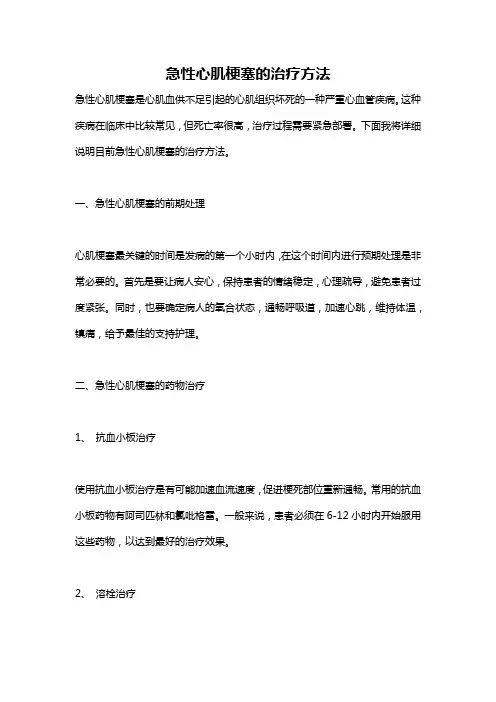 急性心肌梗塞的治疗方法

急性心肌梗塞是心肌血供不足引起的心肌组织坏死的一种严重心血管疾病。这种疾病在临床中比较常见，但死亡率很高，治疗过程需要紧急部署。下面我将详细说明目前急性心肌梗塞的治疗方法。

一、急性心肌梗塞的前期处理

心肌梗塞最关键的时间是发病的第一个小时内，在这个时间内进行预期处理是非常必要的。首先是要让病人安心，保持患者的情绪稳定，心理疏导，避免患者过度紧张。同时，也要确定病人的氧合状态，通畅呼吸道，加速心跳，维持体温，镇痛，给予最佳的支持护理。

二、急性心肌梗塞的药物治疗

1、 抗血小板治疗

使用抗血小板治疗是有可能加速血流速度，促进梗死部位重新通畅。常用的抗血小板药物有阿司匹林和氯吡格雷。一般来说，患者必须在 6-12 小时内开始服用这些药物，以达到最好的治疗效果。

2、 溶栓治疗